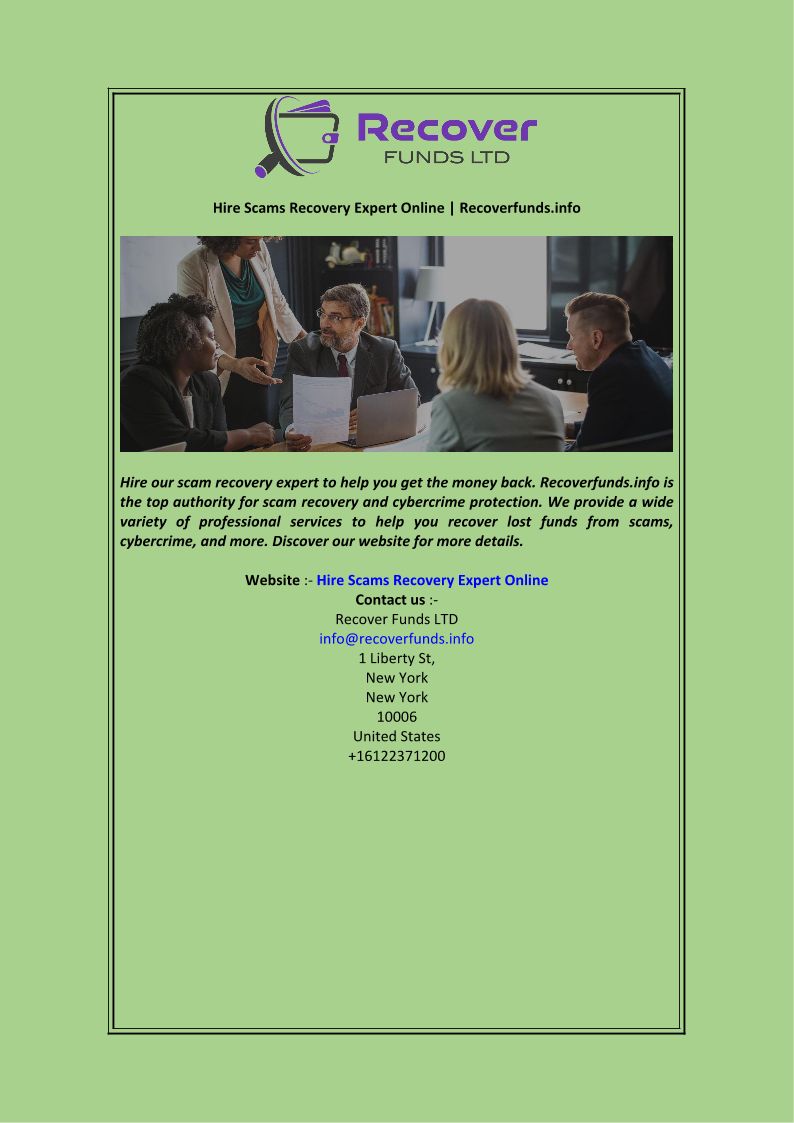 Recover
FUNDS LTD

Hire Scams Recovery Expert Online | Recoverfunds.info

Hire our scam recovery expert to help you get the money back. Recoverfunds.info is the top authority for scam recovery and cybercrime protection. We provide a wide variety of professional services to help you recover lost funds from scams, cybercrime, and more. Discover our website for more details.

Website :- Hire Scams Recovery Expert Online
Contact us :-
Recover Funds LTD
info@recoverfunds.info
1 Liberty St,
New York
New York
10006
United States
+16122371200